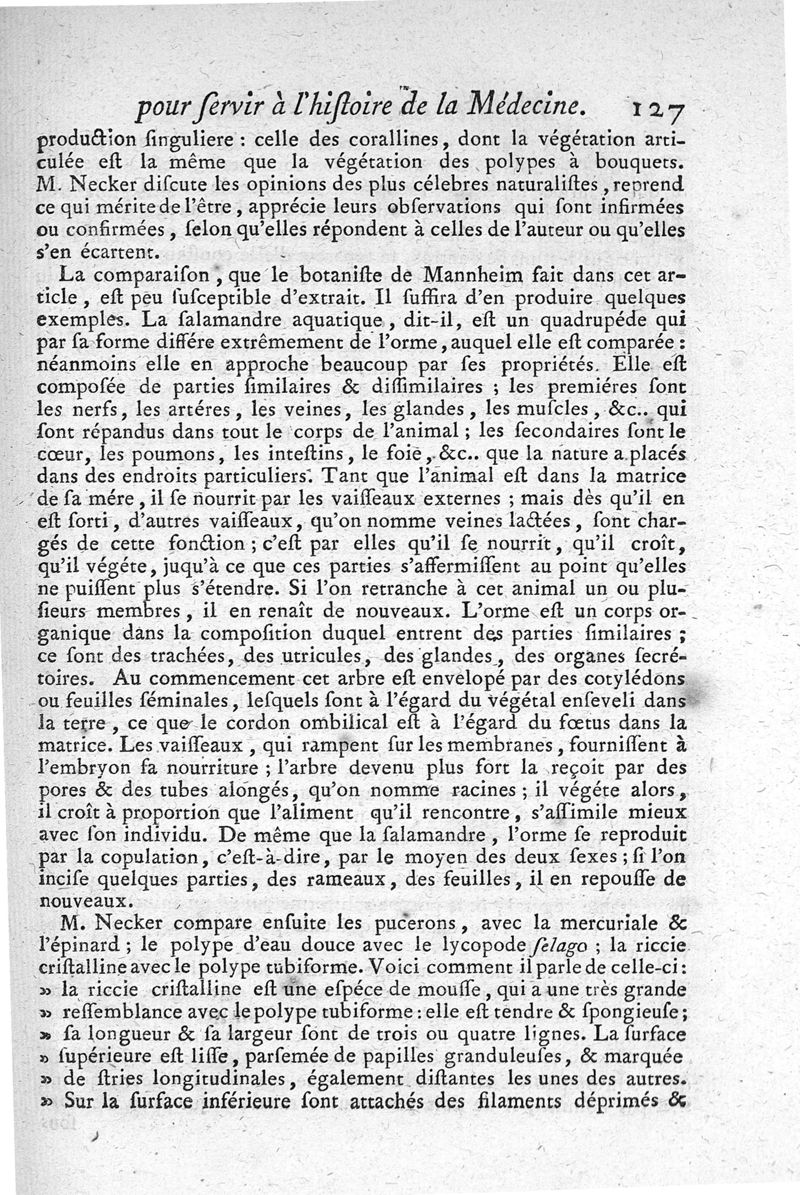 pour ſervir à l'hiſtoire de la Médecine. 127

production ſinguliere : celle des corallines, dont la végétation articulée eſt la même que la végétation des polypes à bouquets. M. Necker diſcute les opinions des plus célebres naturaliſtes, reprend ce qui mérite de l'être, apprécie leurs obſervations qui ſont infirmées ou confirmées, ſelon qu'elles répondent à celles de l'auteur ou qu'elles s'en écartent.

La comparaiſon, que le botaniſte de Mannheim fait dans cet article, eſt peu ſuſceptible d'extrait. Il ſuffira d'en produire quelques exemples. La ſalamandre aquatique, dit-il, eſt un quadrupéde qui par ſa forme différe extrêmement de l'orme, auquel elle eſt comparée : néanmoins elle en approche beaucoup par ſes propriétés. Elle eſt compoſée de parties ſimilaires & diſſimilaires ; les premiéres ſont les nerfs, les artéres, les veines, les glandes, les muſcles, &c.. qui ſont répandus dans tout le corps de l'animal ; les ſecondaires ſont le cœur, les poumons, les inteſtins, le foie, &c.. que la nature a placés dans des endroits particuliers. Tant que l'animal eſt dans la matrice de ſa mére, il ſe nourrit par les vaiſſeaux externes ; mais dès qu'il en eſt ſorti, d'autres vaiſſeaux, qu'on nomme veines lactées, ſont chargés de cette fonction ; c'eſt par elles qu'il ſe nourrit, qu'il croît, qu'il végéte, juqu'à ce que ces parties s'affermiſſent au point qu'elles ne puiſſent plus s'étendre. Si l'on retranche à cet animal un ou pluſieurs membres, il en renaît de nouveaux. L'orme eſt un corps organique dans la compoſition duquel entrent des parties ſimilaires ; ce ſont des trachées, des utricules, des glandes, des organes ſecrétoires. Au commencement cet arbre eſt envelopé par des cotylédons ou feuilles ſéminales, leſquels ſont à l'égard du végétal enſeveli dans la terre, ce que le cordon ombilical eſt à l'égard du fœtus dans la matrice. Les vaiſſeaux, qui rampent ſur les membranes, fourniſſent à l'embryon ſa nourriture ; l'arbre devenu plus fort la reçoit par des pores & des tubes alongés, qu'on nomme racines ; il végéte alors, il croît à proportion que l'aliment qu'il rencontre, s'aſſimile mieux avec ſon individu. De même que la ſalamandre, l'orme ſe reproduit par la copulation, c'eſt-à-dire, par le moyen des deux ſexes ; ſi l'on inciſe quelques parties, des rameaux, des feuilles, il en repouſſe de nouveaux.

M. Necker compare enſuite les pucerons, avec la mercuriale & l'épinard ; le polype d'eau douce avec le lycopode ſelago ; la riccie criſtalline avec le polype tubiforme. Voici comment il parle de celle-ci : » la riccie criſtalline eſt une eſpéce de mouſſe, qui a une très grande » reſſemblance avec le polype tubiforme : elle eſt tendre & ſpongieuſe ; » ſa longueur & ſa largeur ſont de trois ou quatre lignes. La ſurface » ſupérieure eſt liſſe, parſemée de papilles granduleuſes, & marquée » de ſtries longitudinales, également diſtantes les unes des autres. » Sur la ſurface inférieure ſont attachés des filaments déprimés &